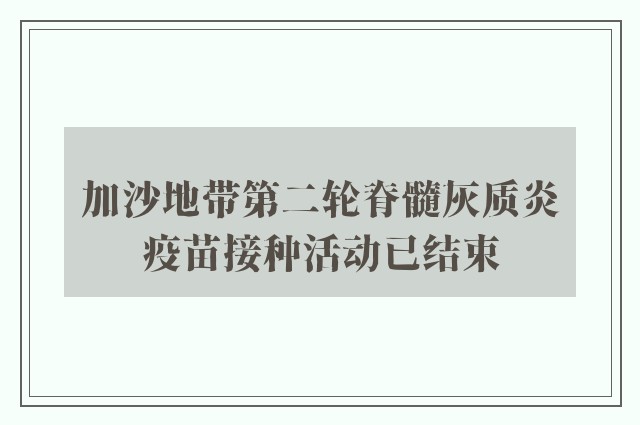 加沙地带第二轮脊髓灰质炎疫苗接种活动已结束